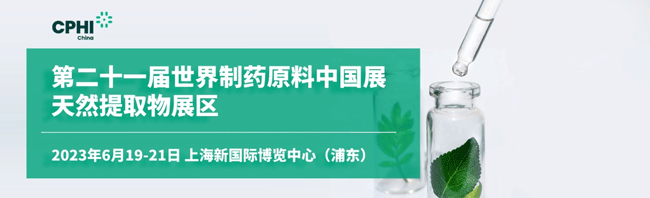 CPHI China

第二十一届世界制药原料中国展
天然提取物展区

2023年6月19-21日 上海新国际博览中心（浦东）